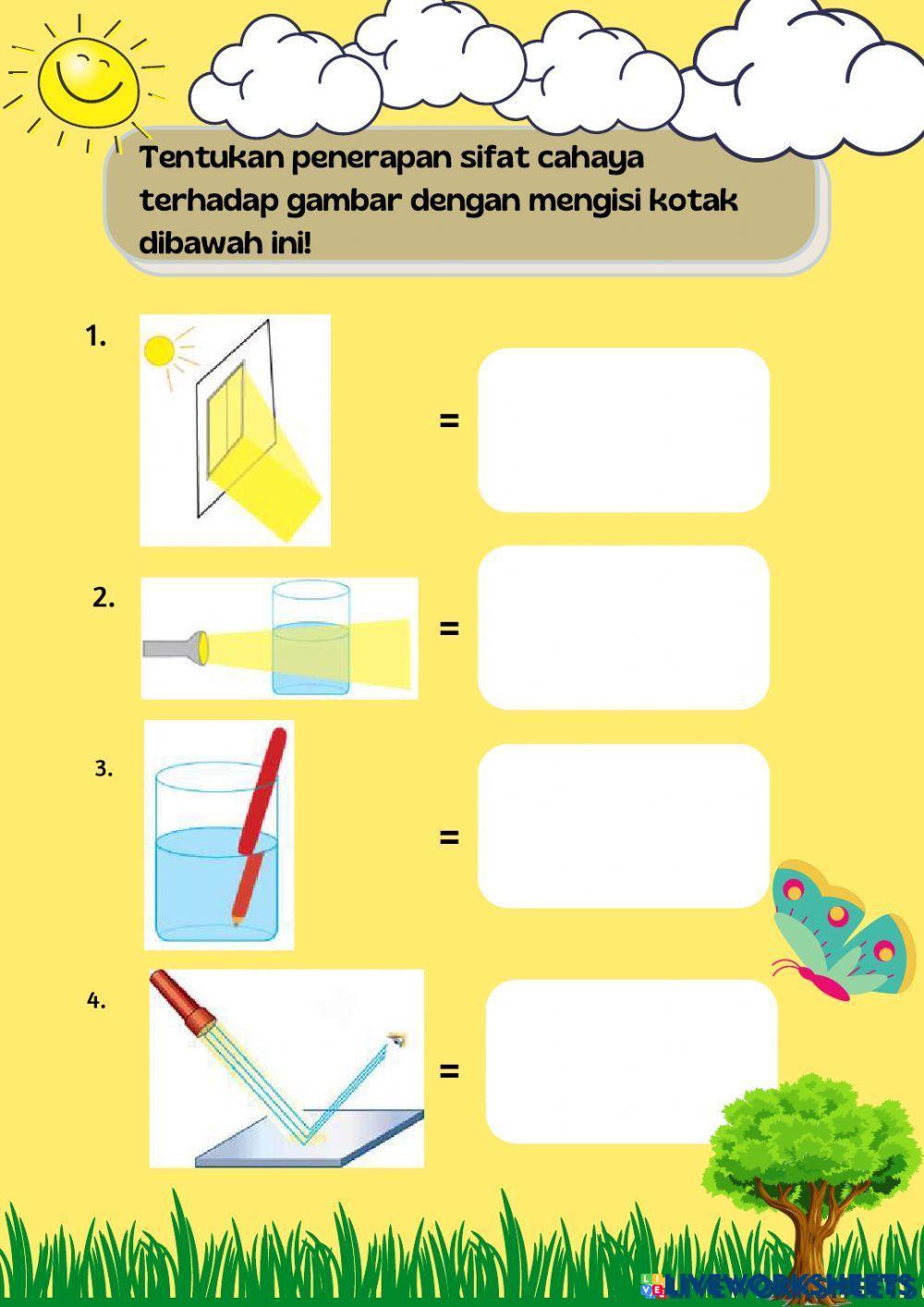 Tentukan penerapan sifat cahaya terhadap gambar dengan mengisi kotak dibawah ini!

1.

=

2.

=

3.

=

4.

=

LIVEWORKSHEETS